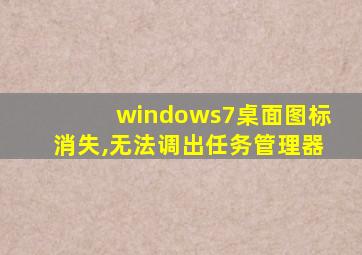 windows7桌面图标消失,无法调出任务管理器